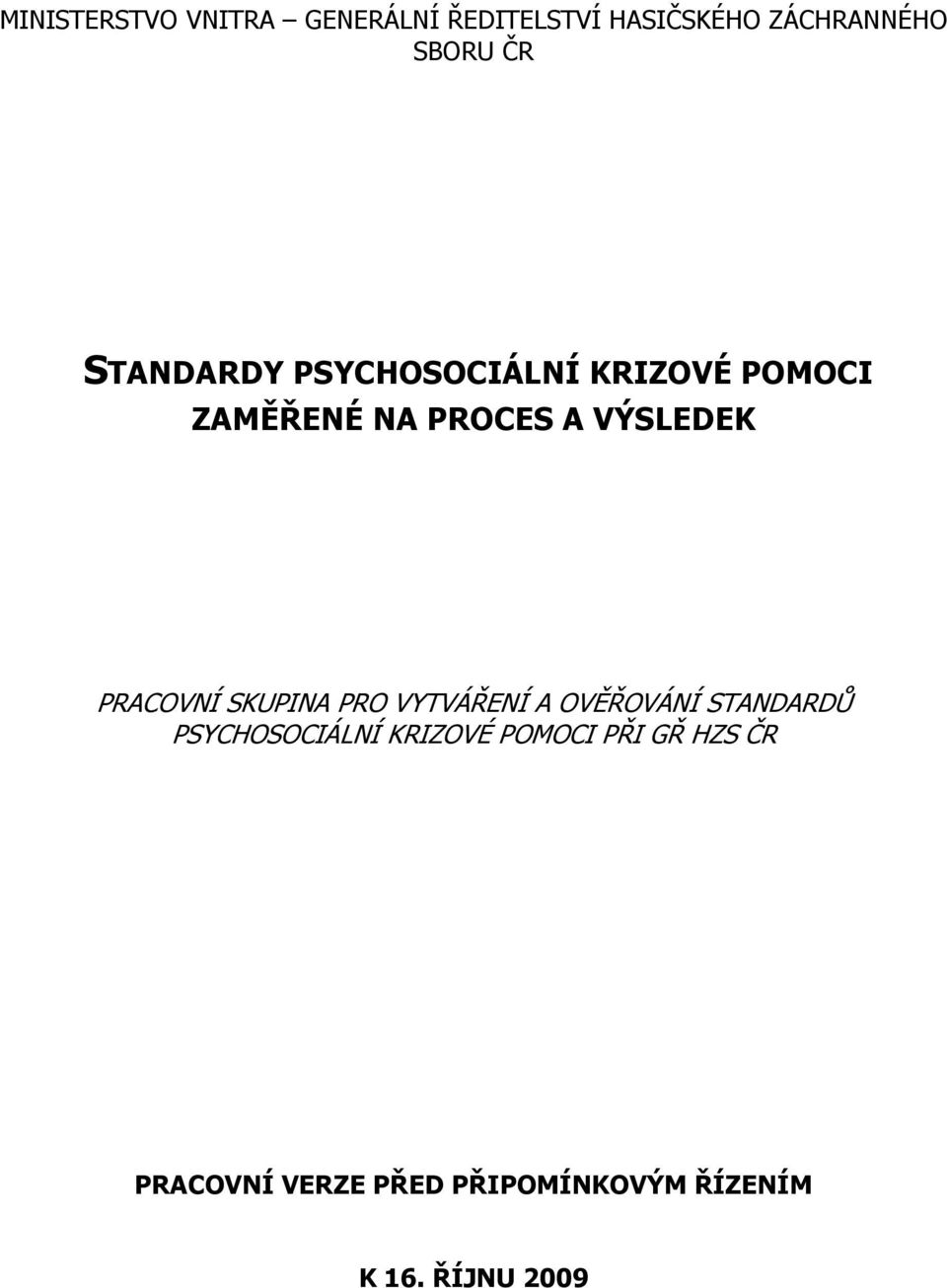 MINISTERSTVO VNITRA – GENERÁLNÍ ŘEDITELSTVÍ HASIČSKÉHO ZÁCHRANNÉHO SBORU ČR

STANDARDY PSYCHOSOCIÁLNÍ KRIZOVÉ POMOCI ZAMĚŘENÉ NA PROCES A VÝSLEDEK

PRACOVNÍ SKUPINA PRO VYTVÁŘENÍ A OVĚŘOVÁNÍ STANDARDŮ PSYCHOSOCIÁLNÍ KRIZOVÉ POMOCI PŘI GŘ HZS ČR

PRACOVNÍ VERZE PŘED PŘIPOMÍNKOVÝM ŘÍZENÍM

K 16. ŘÍJNU 2009